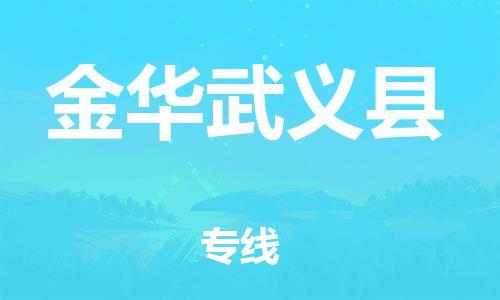 金华武义县

专线